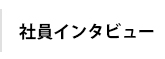 社員インタビュー